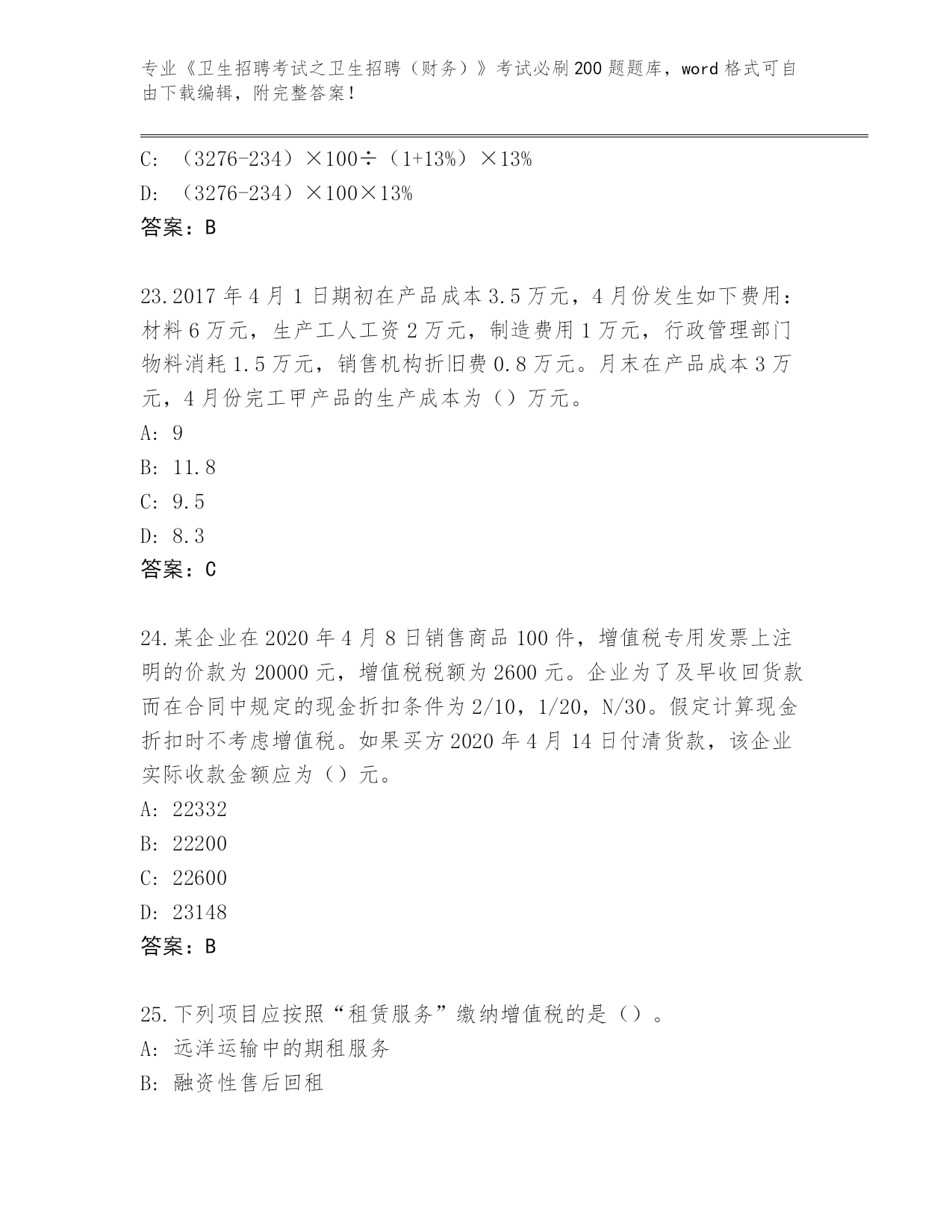 专业《卫生招聘考试之卫生招聘（财务）》考试必刷200题题库，word格式可自由下载编辑，附完整答案！

C: （3276-234）×100÷（1+13%）×13%
D: （3276-234）×100×13%
答案：B

23.2017年4月1日期初在产品成本3.5万元，4月份发生如下费用：材料6万元，生产工人工资2万元，制造费用1万元，行政管理部门物料消耗1.5万元，销售机构折旧费0.8万元。月末在产品成本3万元，4月份完工甲产品的生产成本为（）万元。
A: 9
B: 11.8
C: 9.5
D: 8.3
答案：C

24.某企业在2020年4月8日销售商品100件，增值税专用发票上注明的价款为20000元，增值税税额为2600元。企业为了及早收回货款而在合同中规定的现金折扣条件为2/10，1/20，N/30。假定计算现金折扣时不考虑增值税。如果买方2020年4月14日付清货款，该企业实际收款金额应为（）元。
A: 22332
B: 22200
C: 22600
D: 23148
答案：B

25.下列项目应按照“租赁服务”缴纳增值税的是（）。
A: 远洋运输中的期租服务
B: 融资性售后回租